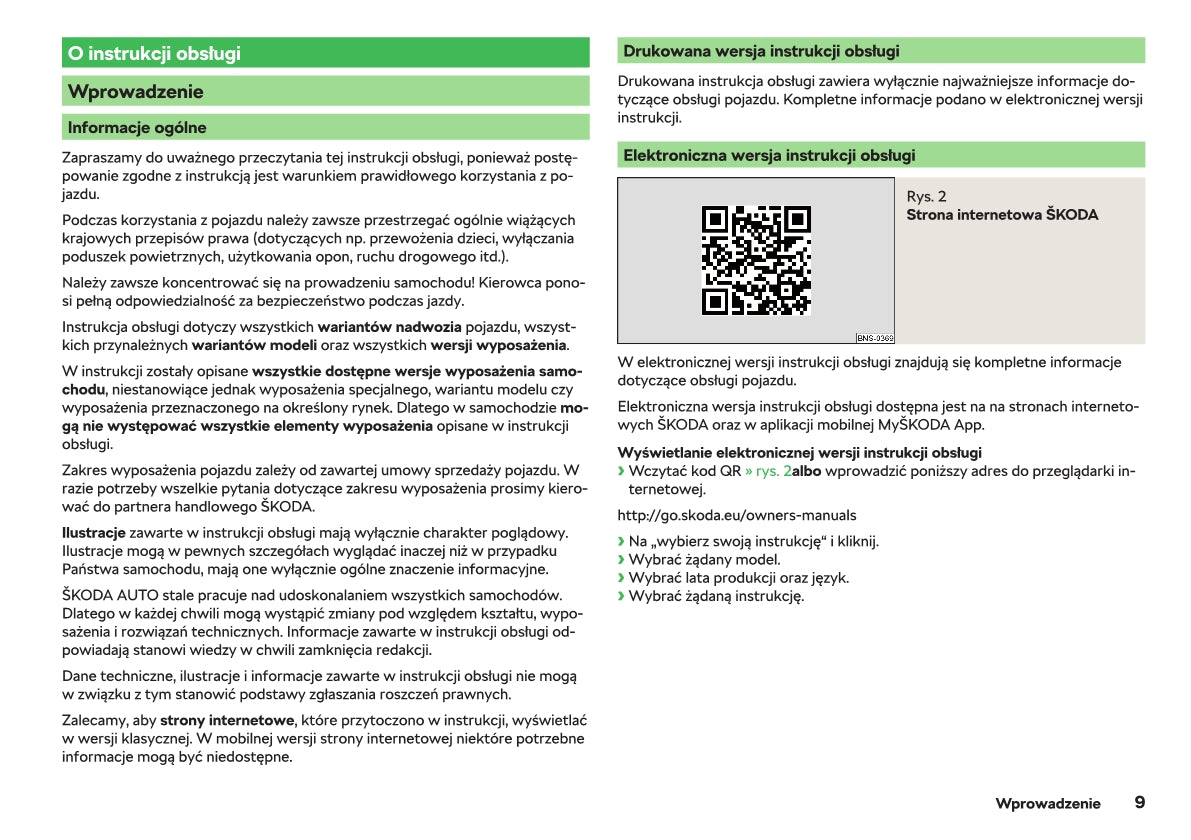 O instrukcji obsługi

Wprowadzenie

Informacje ogólne

Zapraszamy do uważnego przeczytania tej instrukcji obsługi, ponieważ postępowanie zgodne z instrukcją jest warunkiem prawidłowego korzystania z pojazdu.

Podczas korzystania z pojazdu należy zawsze przestrzegać ogólnie wiążących krajowych przepisów prawa (dotyczących np. przewożenia dzieci, wyłączania poduszek powietrznych, użytkowania opon, ruchu drogowego itd.).

Należy zawsze koncentrować się na prowadzeniu samochodu! Kierowca ponosi pełną odpowiedzialność za bezpieczeństwo podczas jazdy.

Instrukcja obsługi dotyczy wszystkich wariantów nadwozia pojazdu, wszystkich przynależnych wariantów modeli oraz wszystkich wersji wyposażenia.

W instrukcji zostały opisane wszystkie dostępne wersje wyposażenia samochodu, niestanowiące jednak wyposażenia specjalnego, wariantu modelu czy wyposażenia przeznaczonego na określony rynek. Dlatego w samochodzie mogą nie występować wszystkie elementy wyposażenia opisane w instrukcji obsługi.

Zakres wyposażenia pojazdu zależy od zawartej umowy sprzedaży pojazdu. W razie potrzeby wszelkie pytania dotyczące zakresu wyposażenia prosimy kierować do partnera handlowego ŠKODA.

Ilustracje zawarte w instrukcji obsługi mają wyłącznie charakter poglądowy. Ilustracje mogą w pewnych szczegółach wyglądać inaczej niż w przypadku Państwa samochodu, mają one wyłącznie ogólne znaczenie informacyjne.

ŠKODA AUTO stale pracuje nad udoskonalaniem wszystkich samochodów. Dlatego w każdej chwili mogą wystąpić zmiany pod względem kształtu, wyposażenia i rozwiązań technicznych. Informacje zawarte w instrukcji obsługi odpowiadają stanowi wiedzy w chwili zamknięcia redakcji.

Dane techniczne, ilustracje i informacje zawarte w instrukcji obsługi nie mogą w związku z tym stanowić podstawy zgłaszania roszczeń prawnych.

Zalecamy, aby strony internetowe, które przytoczono w instrukcji, wyświetlać w wersji klasycznej. W mobilnej wersji strony internetowej niektóre potrzebne informacje mogą być niedostępne.

Drukowana wersja instrukcji obsługi

Drukowana instrukcja obsługi zawiera wyłącznie najważniejsze informacje dotyczące obsługi pojazdu. Kompletne informacje podano w elektronicznej wersji instrukcji.

Elektroniczna wersja instrukcji obsługi

BNS-0369

Rys. 2
Strona internetowa ŠKODA

W elektronicznej wersji instrukcji obsługi znajdują się kompletne informacje dotyczące obsługi pojazdu.

Elektroniczna wersja instrukcji obsługi dostępna jest na na stronach internetowych ŠKODA oraz w aplikacji mobilnej MyŠKODA App.

Wyświetlanie elektronicznej wersji instrukcji obsługi
› Wczytać kod QR » rys. 2albo wprowadzić poniższy adres do przeglądarki internetowej.

http://go.skoda.eu/owners-manuals

› Na „wybierz swoją instrukcję“ i kliknij.
› Wybrać żądany model.
› Wybrać lata produkcji oraz język.
› Wybrać żądaną instrukcję.

Wprowadzenie 9